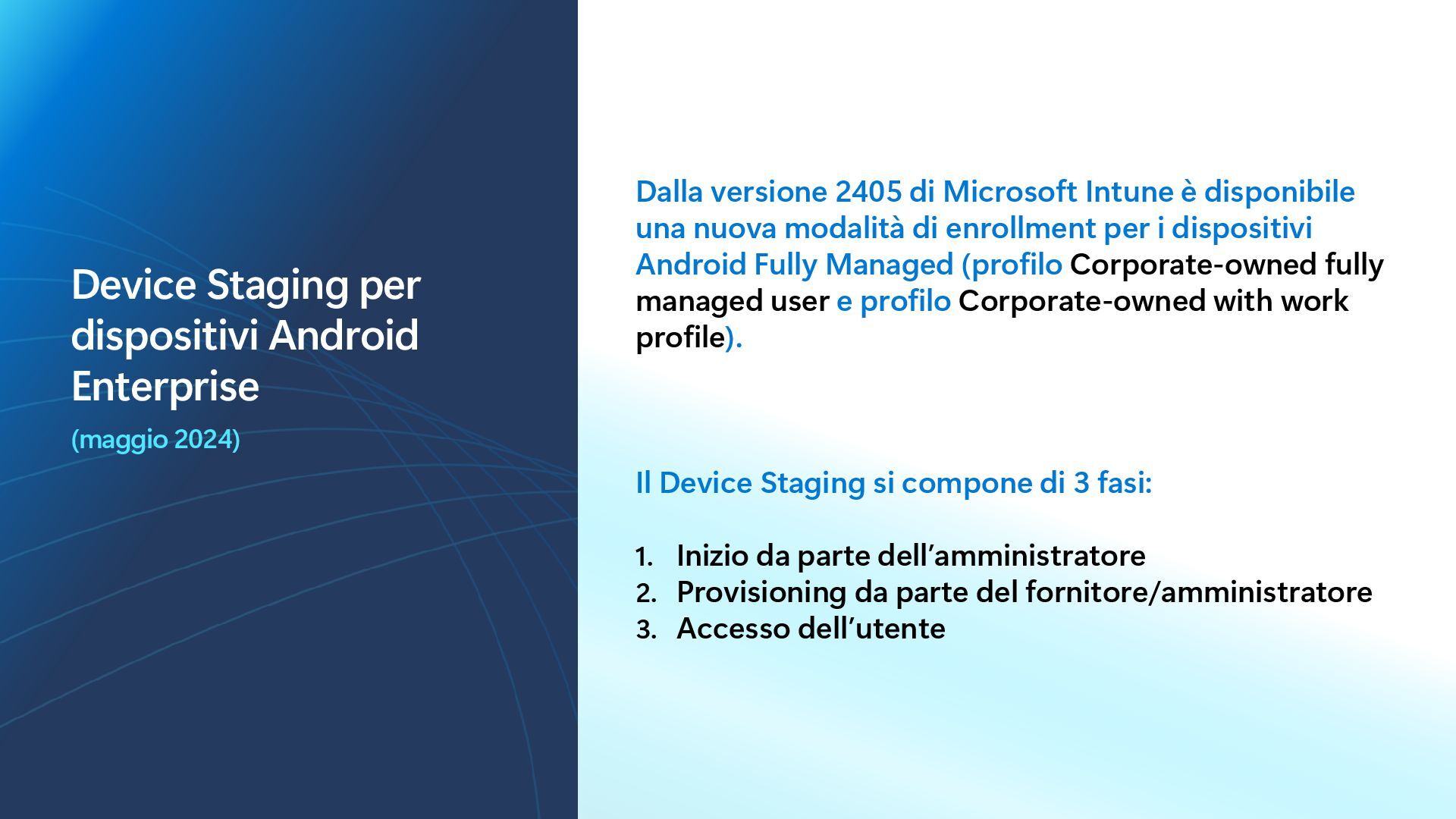 Device Staging per dispositivi Android Enterprise

(maggio 2024)

Dalla versione 2405 di Microsoft Intune è disponibile una nuova modalità di enrollment per i dispositivi Android Fully Managed (profilo Corporate-owned fully managed user e profilo Corporate-owned with work profile).

Il Device Staging si compone di 3 fasi:

1. Inizio da parte dell'amministratore
2. Provisioning da parte del fornitore/amministratore
3. Accesso dell'utente